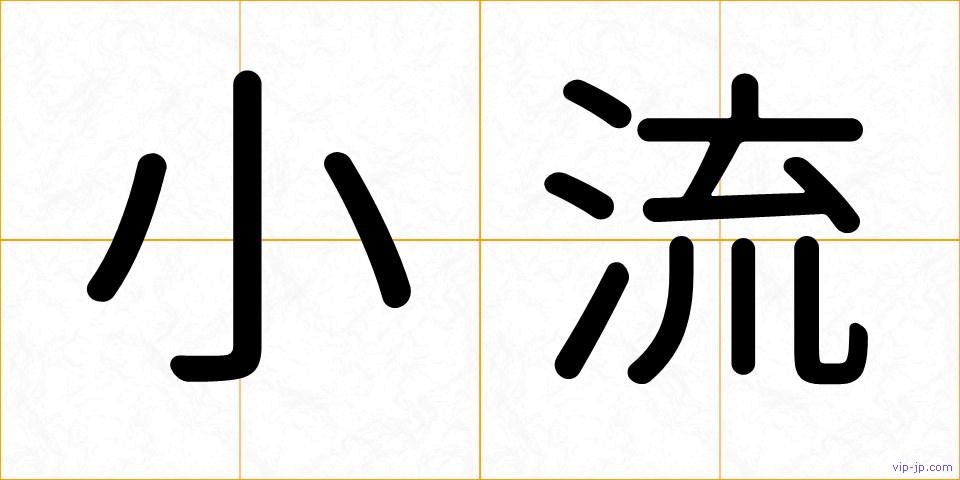 小流

vip-jp.com